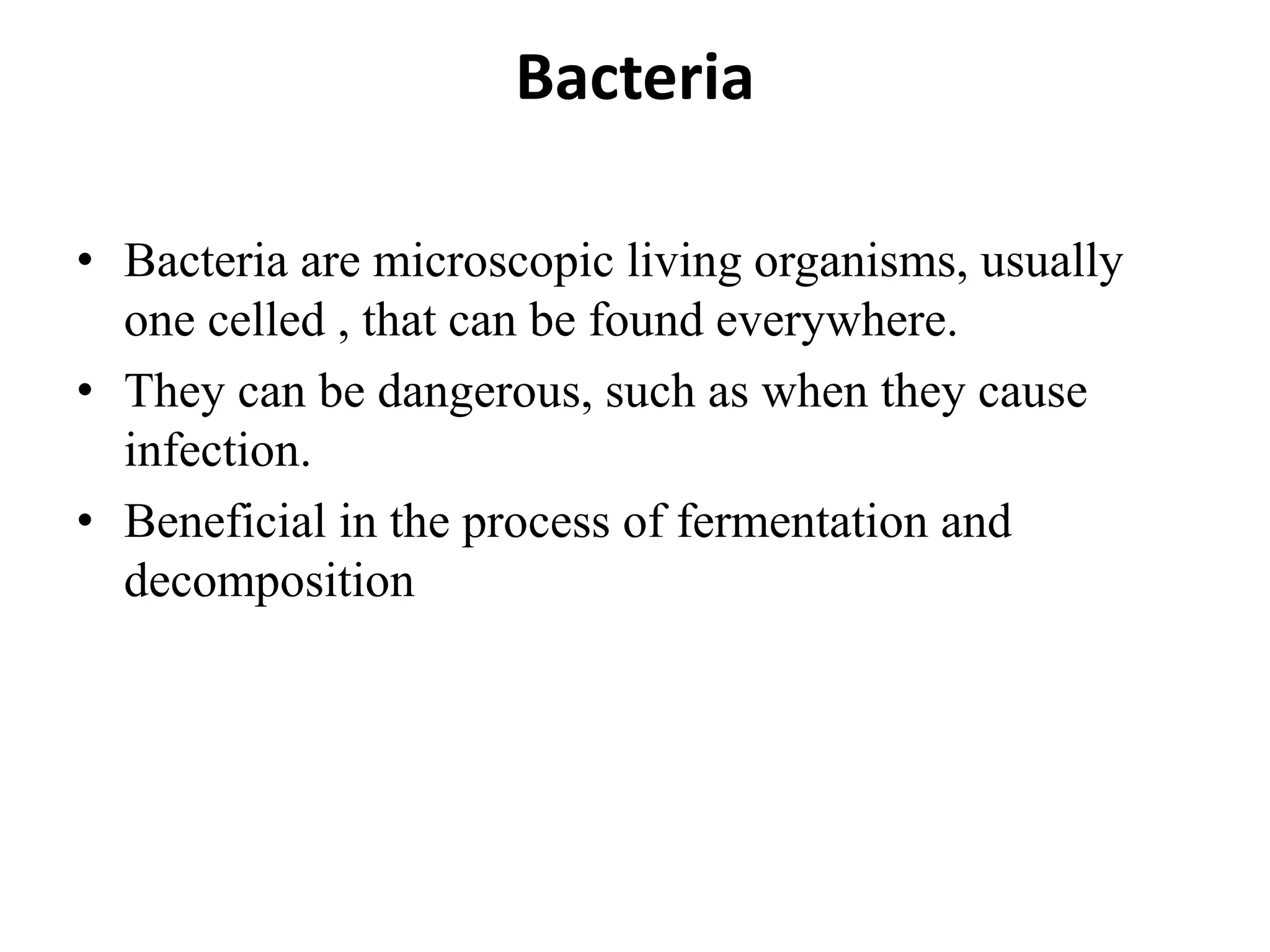 Bacteria

• Bacteria are microscopic living organisms, usually one celled , that can be found everywhere.
• They can be dangerous, such as when they cause infection.
• Beneficial in the process of fermentation and decomposition